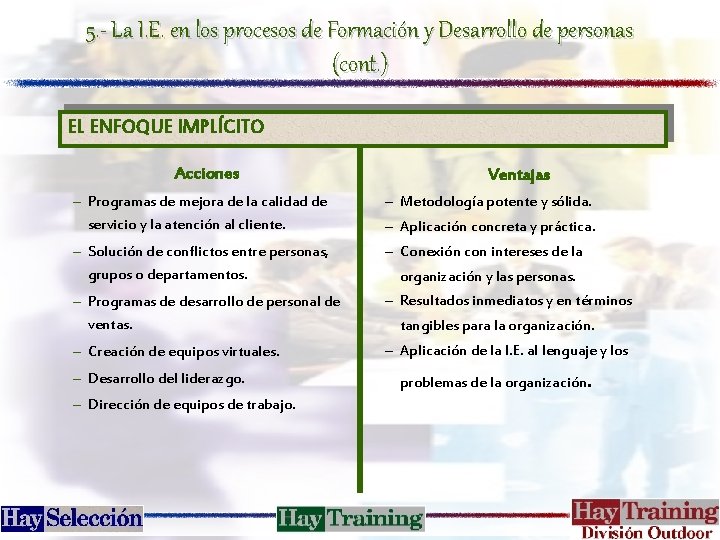 5.- La I.E. en los procesos de Formación y Desarrollo de personas (cont.)

EL ENFOQUE IMPLÍCITO

Acciones

– Programas de mejora de la calidad de servicio y la atención al cliente.
– Solución de conflictos entre personas, grupos o departamentos.
– Programas de desarrollo de personal de ventas.
– Creación de equipos virtuales.
– Desarrollo del liderazgo.
– Dirección de equipos de trabajo.

Ventajas

– Metodología potente y sólida.
– Aplicación concreta y práctica.
– Conexión con intereses de la organización y las personas.
– Resultados inmediatos y en términos tangibles para la organización.
– Aplicación de la I.E. al lenguaje y los problemas de la organización.

Hay Selección

Hay Training

Hay Training
División Outdoor